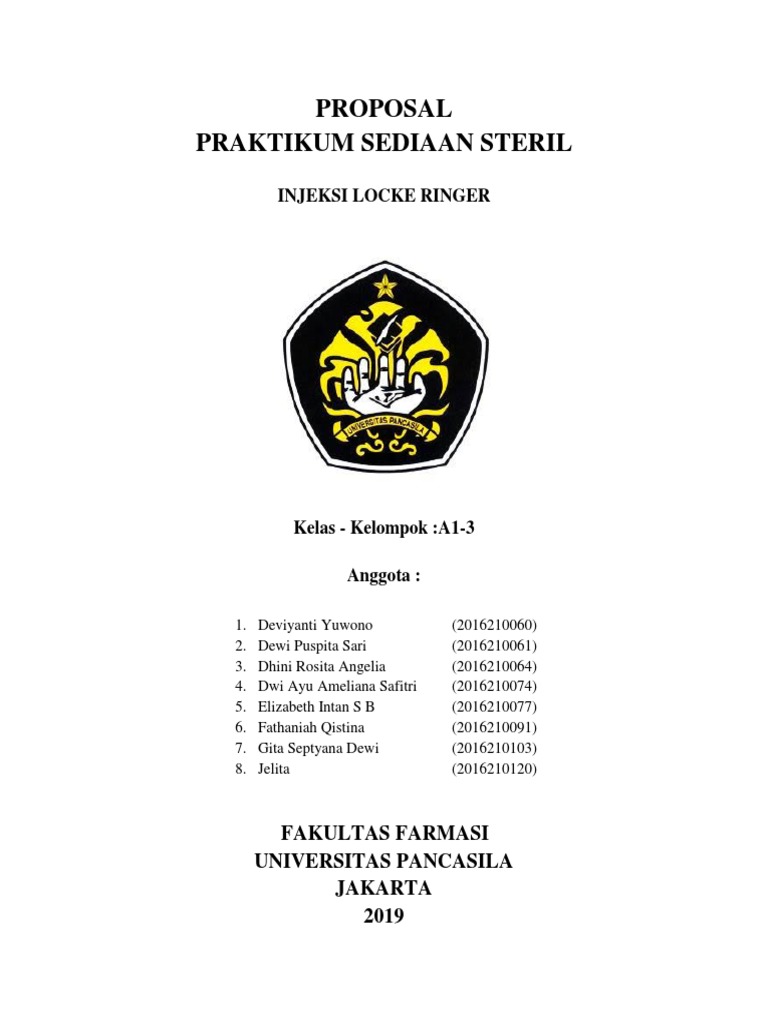 PROPOSAL
PRAKTIKUM SEDIAAN STERIL

INJEKSI LOCKE RINGER

UNIVERSITAS PANCASILA

Kelas - Kelompok :A1-3

Anggota :

1. Deviyanti Yuwono (2016210060)
2. Dewi Puspita Sari (2016210061)
3. Dhini Rosita Angelia (2016210064)
4. Dwi Ayu Ameliana Safitri (2016210074)
5. Elizabeth Intan S B (2016210077)
6. Fathaniah Qistina (2016210091)
7. Gita Septyana Dewi (2016210103)
8. Jelita (2016210120)

FAKULTAS FARMASI
UNIVERSITAS PANCASILA
JAKARTA
2019